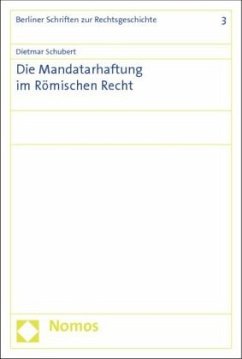 Berliner Schriften zur Rechtsgeschichte 3

Dietmar Schubert

Die Mandatarhaftung im Römischen Recht

Nomos